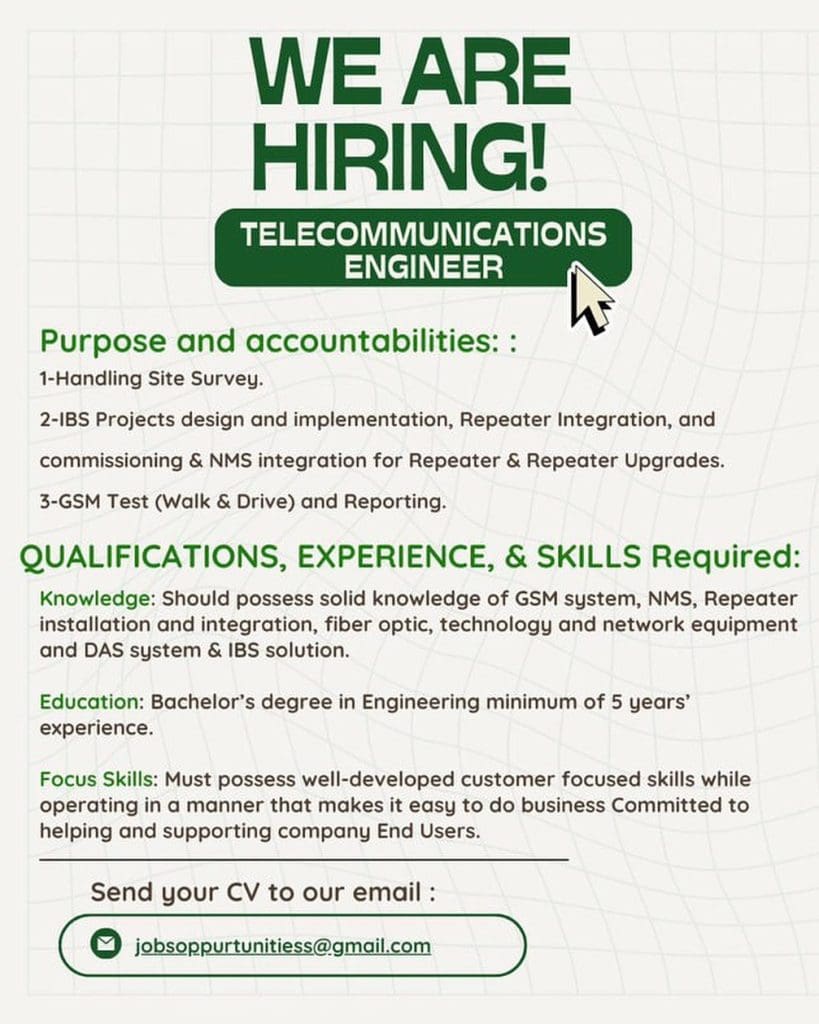 WE ARE HIRING!

TELECOMMUNICATIONS ENGINEER

Purpose and accountabilities: :

1-Handling Site Survey.

2-IBS Projects design and implementation, Repeater Integration, and commissioning & NMS integration for Repeater & Repeater Upgrades.

3-GSM Test (Walk & Drive) and Reporting.

QUALIFICATIONS, EXPERIENCE, & SKILLS Required:

Knowledge: Should possess solid knowledge of GSM system, NMS, Repeater installation and integration, fiber optic, technology and network equipment and DAS system & IBS solution.

Education: Bachelor's degree in Engineering minimum of 5 years' experience.

Focus Skills: Must possess well-developed customer focused skills while operating in a manner that makes it easy to do business Committed to helping and supporting company End Users.

Send your CV to our email :

jobsoppurtunitiess@gmail.com